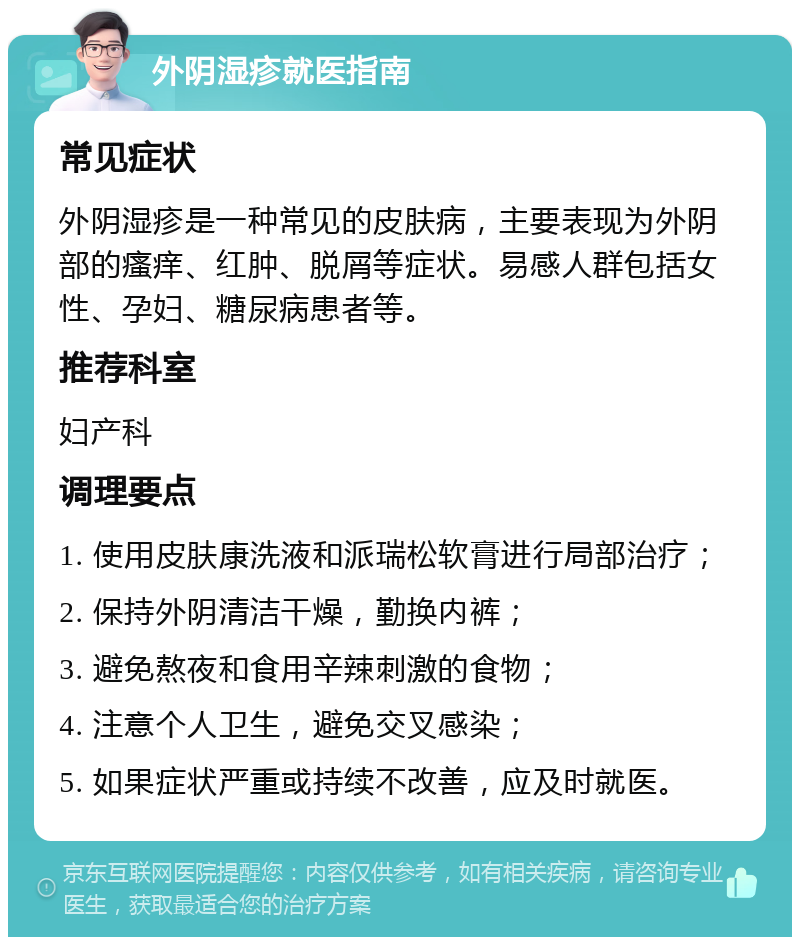 外阴湿疹就医指南

常见症状

外阴湿疹是一种常见的皮肤病，主要表现为外阴部的瘙痒、红肿、脱屑等症状。易感人群包括女性、孕妇、糖尿病患者等。

推荐科室

妇产科

调理要点

1. 使用皮肤康洗液和派瑞松软膏进行局部治疗；

2. 保持外阴清洁干燥，勤换内裤；

3. 避免熬夜和食用辛辣刺激的食物；

4. 注意个人卫生，避免交叉感染；

5. 如果症状严重或持续不改善，应及时就医。

京东互联网医院提醒您：内容仅供参考，如有相关疾病，请咨询专业医生，获取最适合您的治疗方案